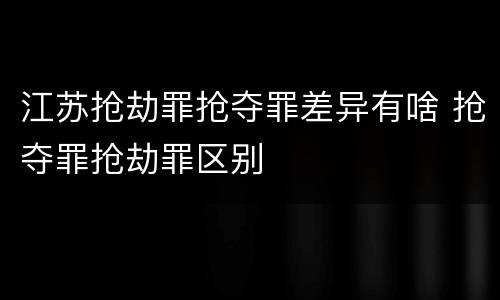 江苏抢劫罪抢夺罪差异有啥 抢夺罪抢劫罪区别